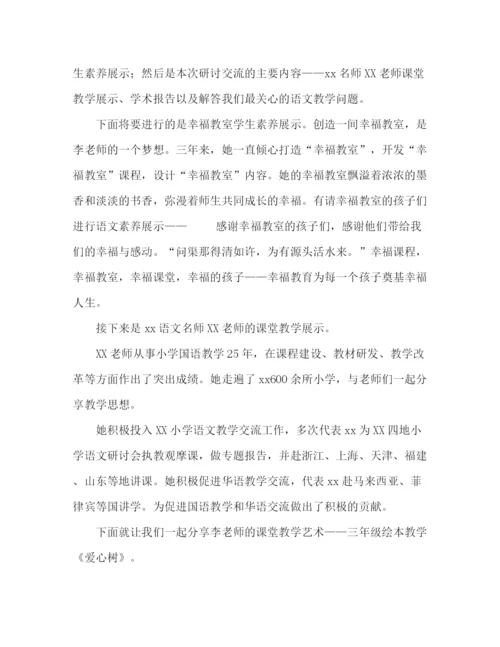 生素养展示；然后是本次研讨交流的主要内容——xx 名师 XX 老师课堂教学展示、学术报告以及解答我们最关心的语文教学问题。

下面将要进行的是幸福教室学生素养展示。创造一间幸福教室，是李老师的一个梦想。三年来，她一直倾心打造“幸福教室”，开发“幸福教室”课程，设计“幸福教室”内容。她的幸福教室飘溢着浓浓的墨香和淡淡的书香，弥漫着师生共同成长的幸福。有请幸福教室的孩子们进行语文素养展示——　　感谢幸福教室的孩子们，感谢他们带给我们的幸福与感动。“问渠那得清如许，为有源头活水来。”幸福课程，幸福教室，幸福课堂，幸福的孩子——幸福教育为每一个孩子奠基幸福人生。

接下来是 xx 语文名师 XX 老师的课堂教学展示。

XX 老师从事小学国语教学 25 年，在课程建设、教材研发、教学改革等方面作出了突出成绩。她走遍了 xx600 余所小学，与老师们一起分享教学思想。

她积极投入 XX 小学语文教学交流工作，多次代表 xx 为 XX 四地小学语文研讨会执教观摩课，做专题报告，并赴浙江、上海、天津、福建、山东等地讲课。她积极促进华语教学交流，代表 xx 赴马来西亚、菲律宾等国讲学。为促进国语教学和华语交流做出了积极的贡献。

下面就让我们一起分享李老师的课堂教学艺术——三年级绘本教学《爱心树》。